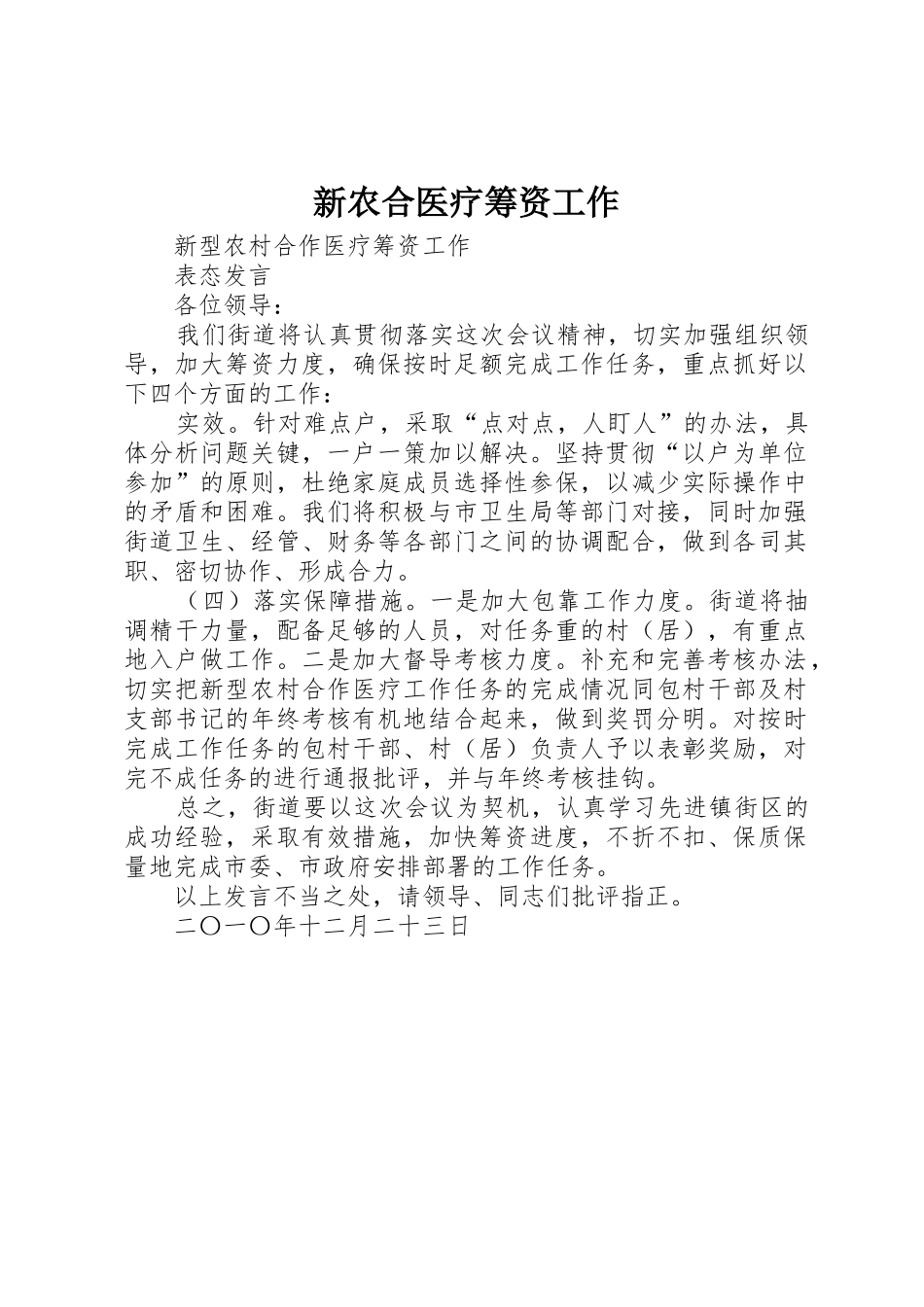 新农合医疗筹资工作

新型农村合作医疗筹资工作

表态发言

各位领导：

我们街道将认真贯彻落实这次会议精神，切实加强组织领导，加大筹资力度，确保按时足额完成工作任务，重点抓好以下四个方面的工作：

实效。针对难点户，采取“点对点，人盯人”的办法，具体分析问题关键，一户一策加以解决。坚持贯彻“以户为单位参加”的原则，杜绝家庭成员选择性参保，以减少实际操作中的矛盾和困难。我们将积极与市卫生局等部门对接，同时加强街道卫生、经管、财务等各部门之间的协调配合，做到各司其职、密切协作、形成合力。

（四）落实保障措施。一是加大包靠工作力度。街道将抽调精干力量，配备足够的人员，对任务重的村（居），有重点地入户做工作。二是加大督导考核力度。补充和完善考核办法，切实把新型农村合作医疗工作任务的完成情况同包村干部及村支部书记的年终考核有机地结合起来，做到奖罚分明。对按时完成工作任务的包村干部、村（居）负责人予以表彰奖励，对完不成任务的进行通报批评，并与年终考核挂钩。

总之，街道要以这次会议为契机，认真学习先进镇街区的成功经验，采取有效措施，加快筹资进度，不折不扣、保质保量地完成市委、市政府安排部署的工作任务。

以上发言不当之处，请领导、同志们批评指正。

二〇一〇年十二月二十三日